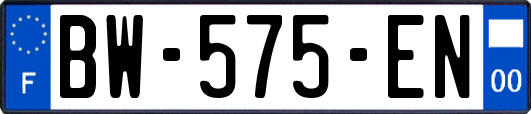 F
BW-575-EN
00